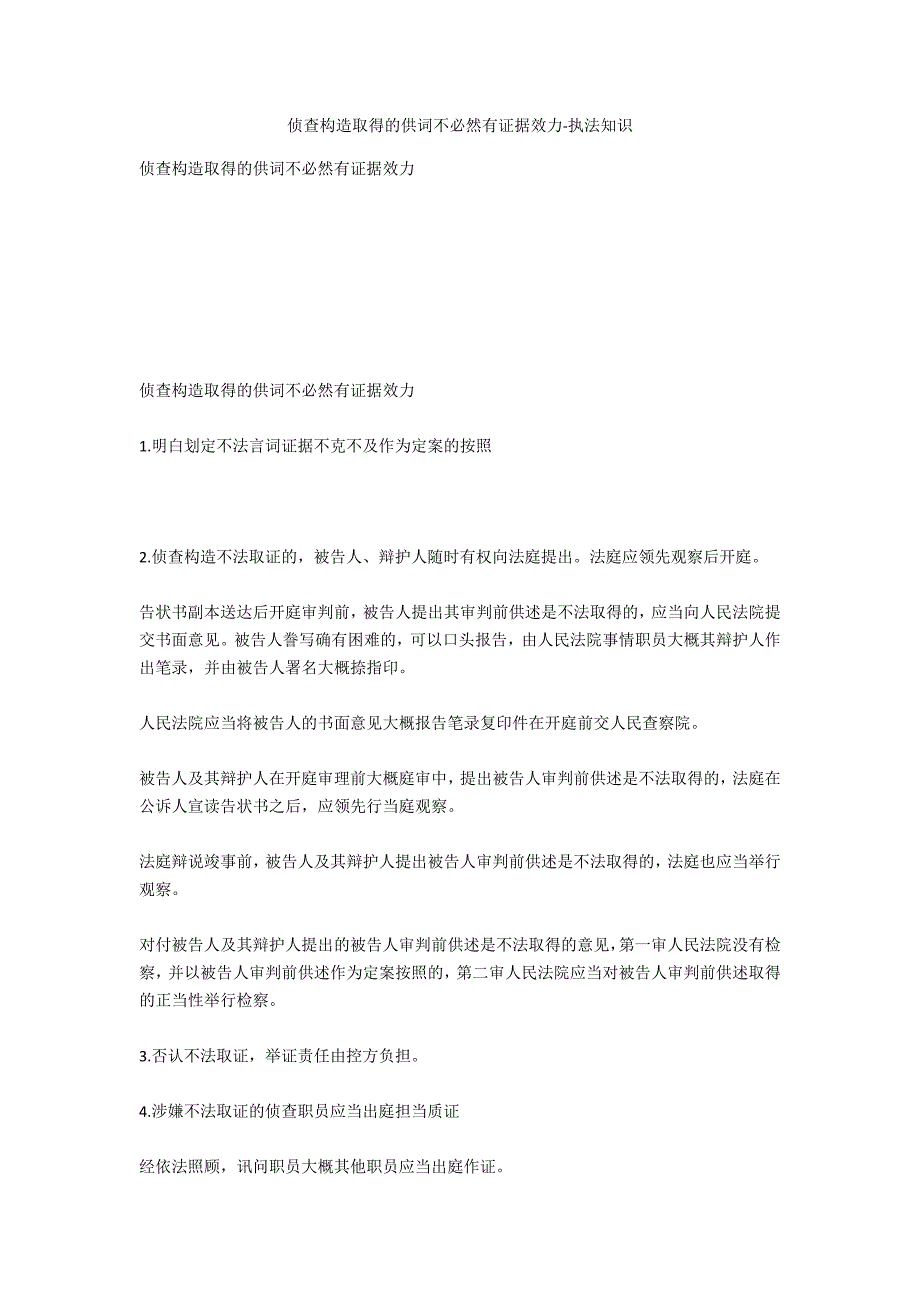 侦查构造取得的供词不必然有证据效力-执法知识

侦查构造取得的供词不必然有证据效力

侦查构造取得的供词不必然有证据效力

1.明白划定不法言词证据不克不及作为定案的按照

2.侦查构造不法取证的，被告人、辩护人随时有权向法庭提出。法庭应领先观察后开庭。

告状书副本送达后开庭审判前，被告人提出其审判前供述是不法取得的，应当向人民法院提交书面意见。被告人誊写确有困难的，可以口头报告，由人民法院事情职员大概其辩护人作出笔录，并由被告人署名大概捺指印。

人民法院应当将被告人的书面意见大概报告笔录复印件在开庭前交人民查察院。

被告人及其辩护人在开庭审理前大概庭审中，提出被告人审判前供述是不法取得的，法庭在公诉人宣读告状书之后，应领先行当庭观察。

法庭辩说竣事前，被告人及其辩护人提出被告人审判前供述是不法取得的，法庭也应当举行观察。

对付被告人及其辩护人提出的被告人审判前供述是不法取得的意见，第一审人民法院没有检察，并以被告人审判前供述作为定案按照的，第二审人民法院应当对被告人审判前供述取得的正当性举行检察。

3.否认不法取证，举证责任由控方负担。

4.涉嫌不法取证的侦查职员应当出庭担当质证

经依法照顾，讯问职员大概其他职员应当出庭作证。